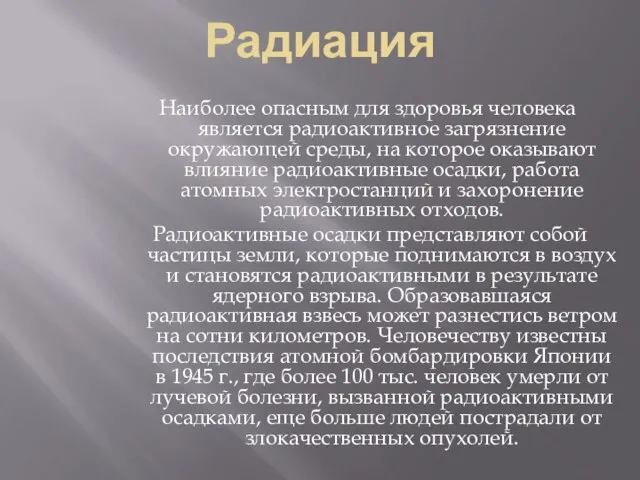 Радиация

Наиболее опасным для здоровья человека является радиоактивное загрязнение окружающей среды, на которое оказывают влияние радиоактивные осадки, работа атомных электростанций и захоронение радиоактивных отходов.

Радиоактивные осадки представляют собой частицы земли, которые поднимаются в воздух и становятся радиоактивными в результате ядерного взрыва. Образовавшаяся радиоактивная взвесь может разнестись ветром на сотни километров. Человечеству известны последствия атомной бомбардировки Японии в 1945 г., где более 100 тыс. человек умерли от лучевой болезни, вызванной радиоактивными осадками, еще больше людей пострадали от злокачественных опухолей.